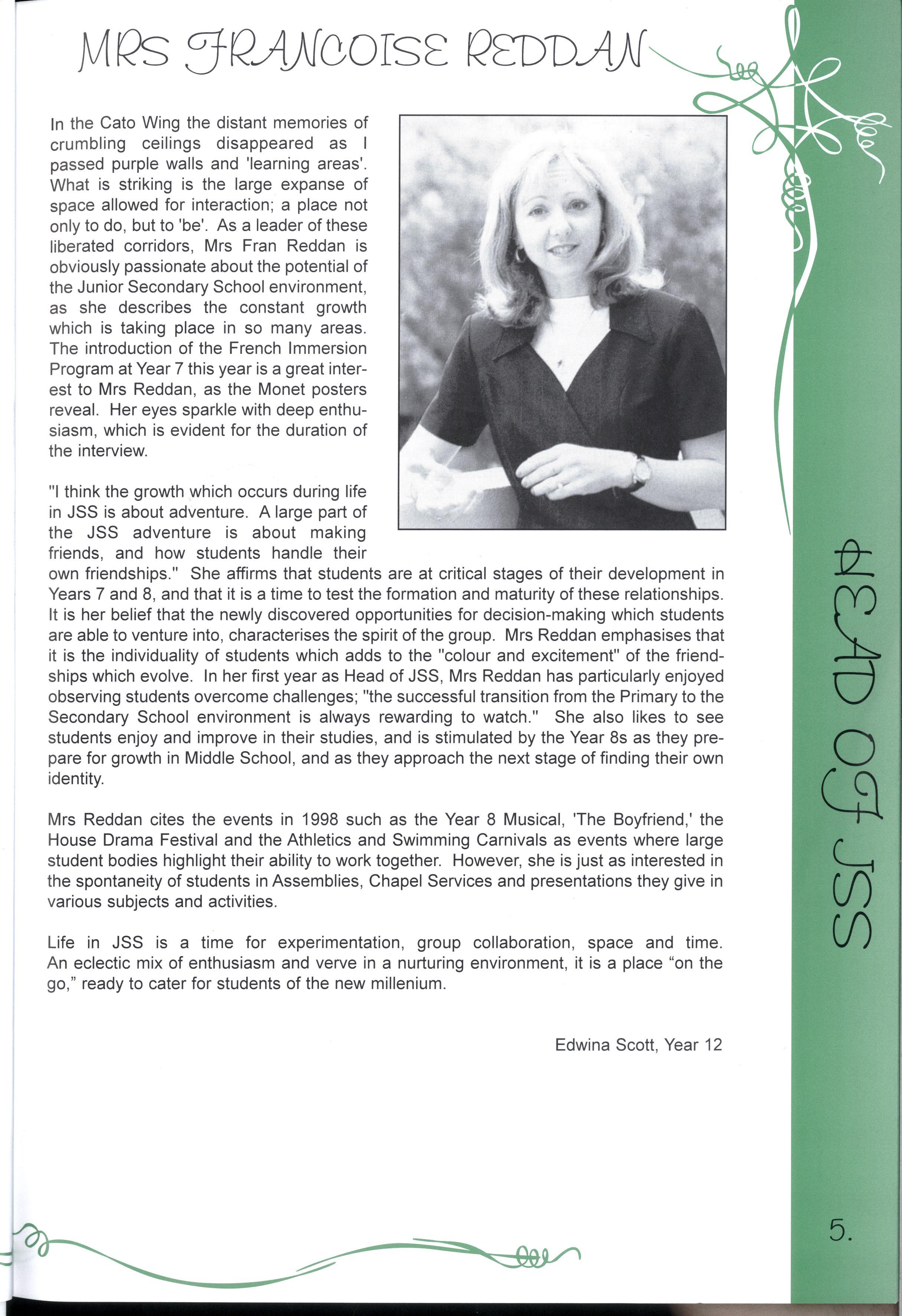 MRS FRANCOISE REDDAN

In the Cato Wing the distant memories of crumbling ceilings disappeared as I passed purple walls and 'learning areas'. What is striking is the large expanse of space allowed for interaction; a place not only to do, but to 'be'. As a leader of these liberated corridors, Mrs Fran Reddan is obviously passionate about the potential of the Junior Secondary School environment, as she describes the constant growth which is taking place in so many areas. The introduction of the French Immersion Program at Year 7 this year is a great interest to Mrs Reddan, as the Monet posters reveal. Her eyes sparkle with deep enthusiasm, which is evident for the duration of the interview.

"I think the growth which occurs during life in JSS is about adventure. A large part of the JSS adventure is about making friends, and how students handle their own friendships." She affirms that students are at critical stages of their development in Years 7 and 8, and that it is a time to test the formation and maturity of these relationships. It is her belief that the newly discovered opportunities for decision-making which students are able to venture into, characterises the spirit of the group. Mrs Reddan emphasises that it is the individuality of students which adds to the "colour and excitement" of the friendships which evolve. In her first year as Head of JSS, Mrs Reddan has particularly enjoyed observing students overcome challenges; "the successful transition from the Primary to the Secondary School environment is always rewarding to watch." She also likes to see students enjoy and improve in their studies, and is stimulated by the Year 8s as they prepare for growth in Middle School, and as they approach the next stage of finding their own identity.

Mrs Reddan cites the events in 1998 such as the Year 8 Musical, 'The Boyfriend,' the House Drama Festival and the Athletics and Swimming Carnivals as events where large student bodies highlight their ability to work together. However, she is just as interested in the spontaneity of students in Assemblies, Chapel Services and presentations they give in various subjects and activities.

Life in JSS is a time for experimentation, group collaboration, space and time. An eclectic mix of enthusiasm and verve in a nurturing environment, it is a place “on the go,” ready to cater for students of the new millenium.

Edwina Scott, Year 12

HEAD OF JSS

5.